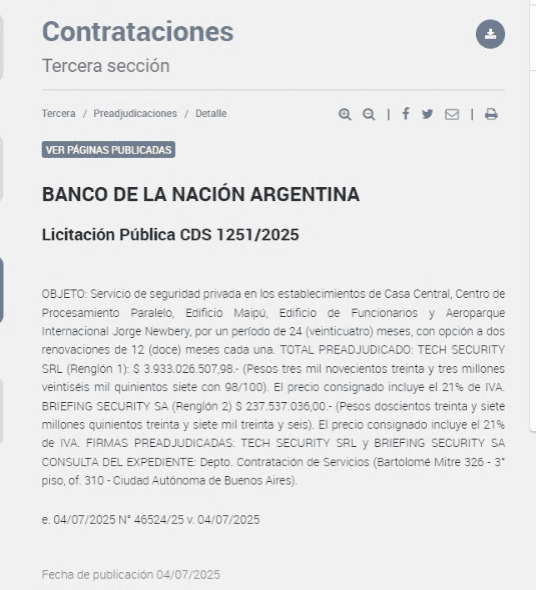 Contrataciones

Tercera sección

Tercera / Preadjudicaciones / Detalle

VER PÁGINAS PUBLICADAS

BANCO DE LA NACIÓN ARGENTINA

Licitación Pública CDS 1251/2025

OBJETO: Servicio de seguridad privada en los establecimientos de Casa Central, Centro de Procesamiento Paralelo, Edificio Maipú, Edificio de Funcionarios y Aeroparque Internacional Jorge Newbery, por un período de 24 (veinticuatro) meses, con opción a dos renovaciones de 12 (doce) meses cada una. TOTAL PREADJUDICADO: TECH SECURITY SRL (Renglón 1): $ 3.933.026.507,98.- (Pesos tres mil novecientos treinta y tres millones veintiséis mil quinientos siete con 98/100). El precio consignado incluye el 21% de IVA. BRIEFING SECURITY SA (Renglón 2) $ 237.537.036,00.- (Pesos doscientos treinta y siete millones quinientos treinta y siete mil treinta y seis). El precio consignado incluye el 21% de IVA. FIRMAS PREADJUDICADAS: TECH SECURITY SRL y BRIEFING SECURITY SA CONSULTA DEL EXPEDIENTE: Depto. Contratación de Servicios (Bartolomé Mitre 326 - 3° piso, of. 310 - Ciudad Autónoma de Buenos Aires).

e. 04/07/2025 N° 46524/25 v. 04/07/2025

Fecha de publicación 04/07/2025